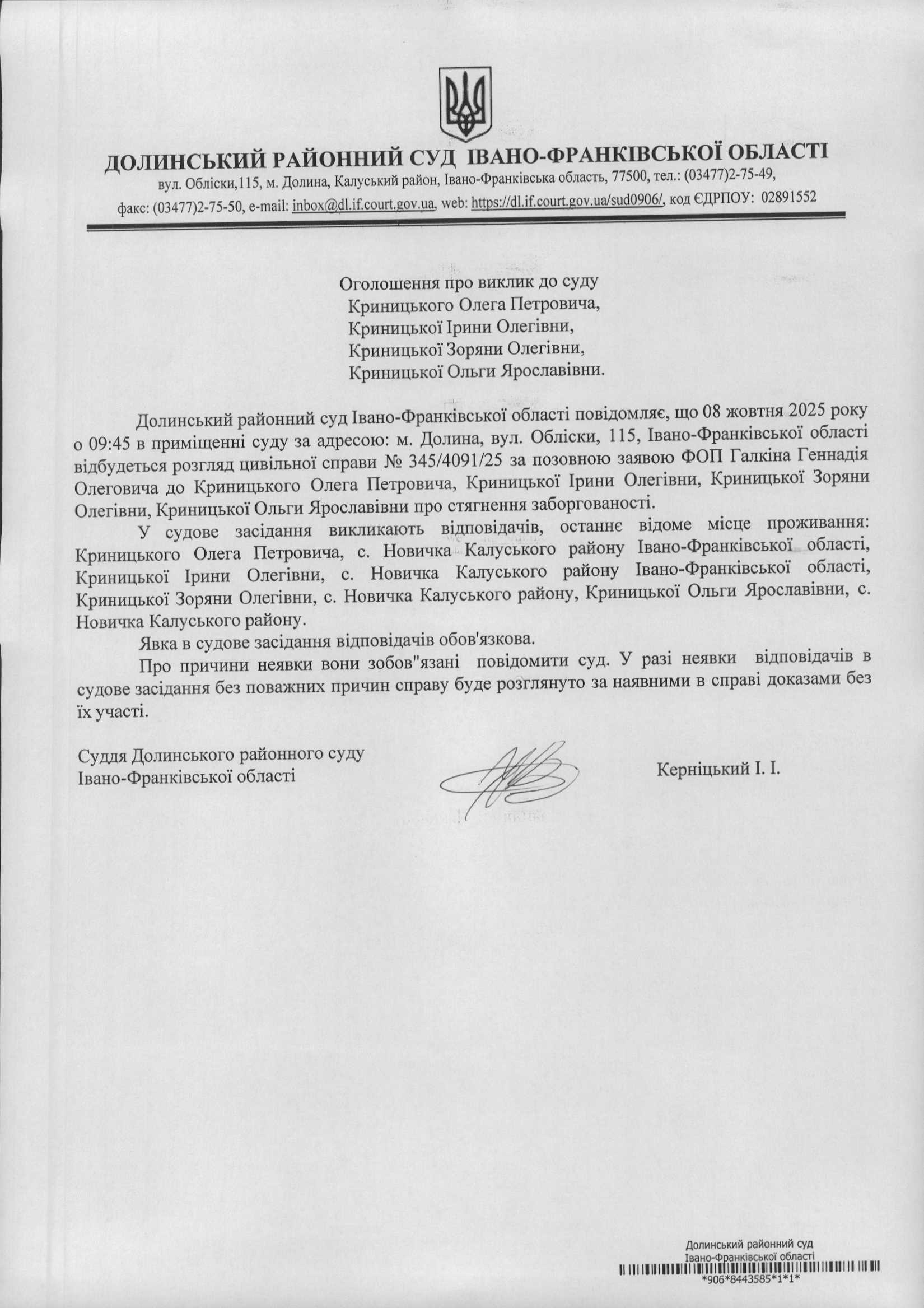 ДОЛИНСЬКИЙ РАЙОННИЙ СУД ІВАНО-ФРАНКІВСЬКОЇ ОБЛАСТІ
вул. Обліски,115, м. Долина, Калуський район, Івано-Франківська область, 77500, тел.: (03477)2-75-49, факс: (03477)2-75-50, e-mail: inbox@dl.if.court.gov.ua, web: https://dl.if.court.gov.ua/sud0906/, код ЄДРПОУ: 02891552

Оголошення про виклик до суду
Криницького Олега Петровича,
Криницької Ірини Олегівни,
Криницької Зоряни Олегівни,
Криницької Ольги Ярославівни.

Долинський районний суд Івано-Франківської області повідомляє, що 08 жовтня 2025 року о 09:45 в приміщенні суду за адресою: м. Долина, вул. Обліски, 115, Івано-Франківської області відбудеться розгляд цивільної справи № 345/4091/25 за позовною заявою ФОП Галкіна Геннадія Олеговича до Криницького Олега Петровича, Криницької Ірини Олегівни, Криницької Зоряни Олегівни, Криницької Ольги Ярославівни про стягнення заборгованості.

У судове засідання викликають відповідачів, останнє відоме місце проживання: Криницького Олега Петровича, с. Новичка Калуського району Івано-Франківської області, Криницької Ірини Олегівни, с. Новичка Калуського району Івано-Франківської області, Криницької Зоряни Олегівни, с. Новичка Калуського району, Криницької Ольги Ярославівни, с. Новичка Калуського району.

Явка в судове засідання відповідачів обов'язкова.

Про причини неявки вони зобов"язані повідомити суд. У разі неявки відповідачів в судове засідання без поважних причин справу буде розглянуто за наявними в справі доказами без їх участі.

Суддя Долинського районного суду
Івано-Франківської області

Керніцький І. І.

Долинський районний суд
Івано-Франківської області
*906*8443585*1*1*